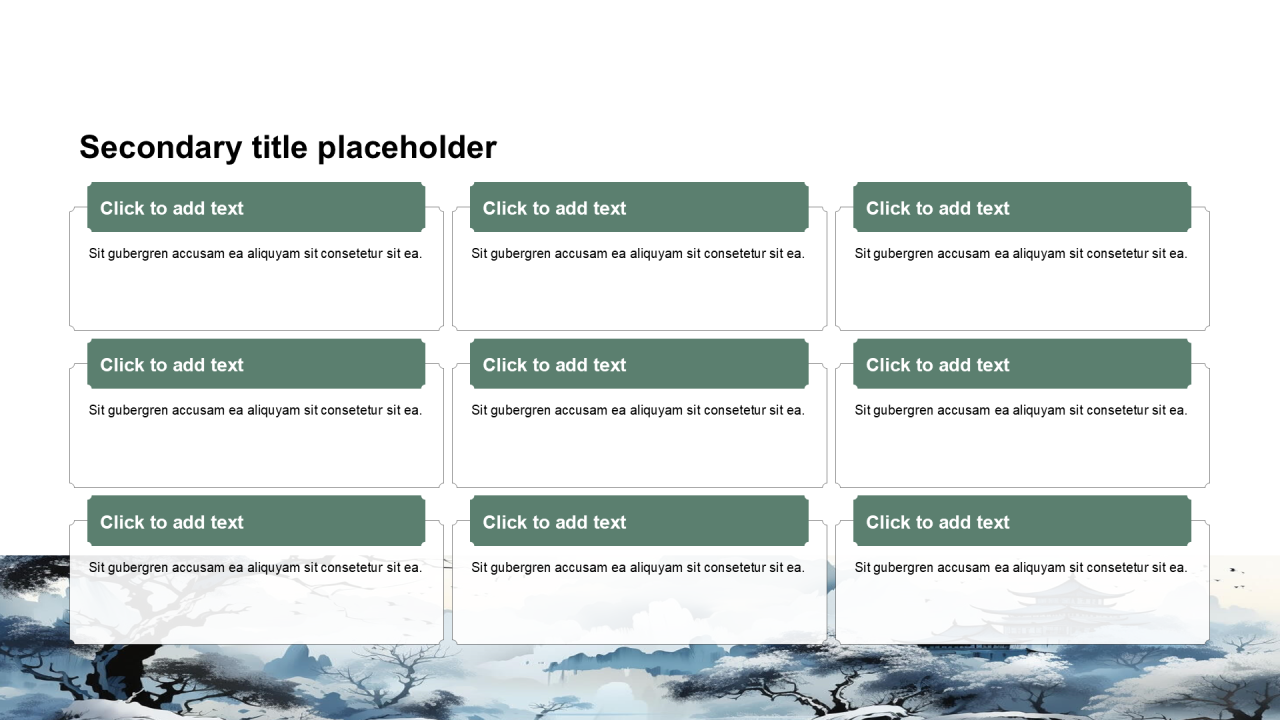 Secondary title placeholder

Click to add text

Sit gubergren accusam ea aliquyam sit consetetur sit ea.

Click to add text

Sit gubergren accusam ea aliquyam sit consetetur sit ea.

Click to add text

Sit gubergren accusam ea aliquyam sit consetetur sit ea.

Click to add text

Sit gubergren accusam ea aliquyam sit consetetur sit ea.

Click to add text

Sit gubergren accusam ea aliquyam sit consetetur sit ea.

Click to add text

Sit gubergren accusam ea aliquyam sit consetetur sit ea.

Click to add text

Sit gubergren accusam ea aliquyam sit consetetur sit ea.

Click to add text

Sit gubergren accusam ea aliquyam sit consetetur sit ea.

Click to add text

Sit gubergren accusam ea aliquyam sit consetetur sit ea.